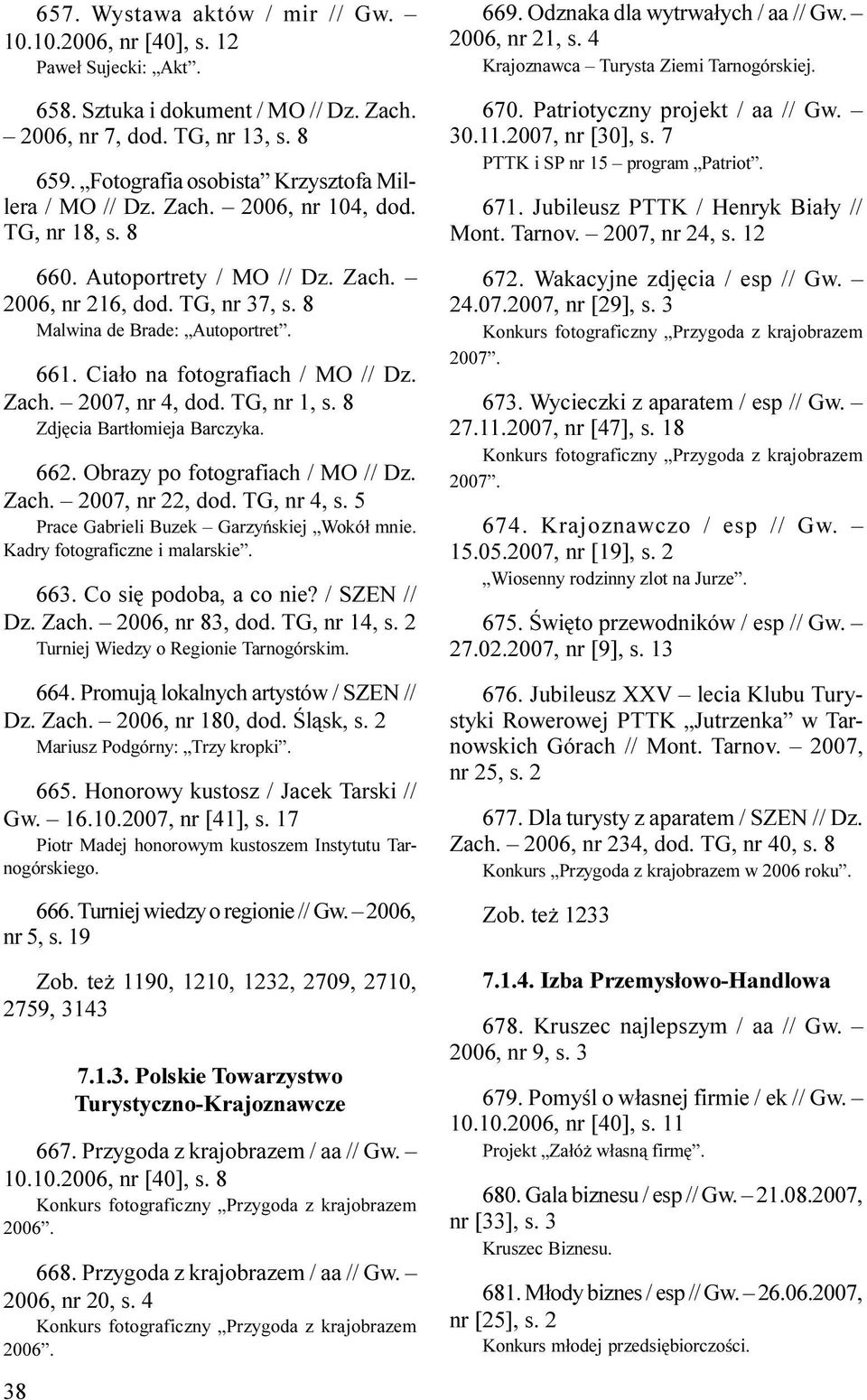 657. Wystawa aktów / mir // Gw. – 10.10.2006, nr [40], s. 12
Paweł Sujecki: „Akt”.

658. Sztuka i dokument / MO // Dz. Zach. – 2006, nr 7, dod. TG, nr 13, s. 8

659. „Fotografia osobista” Krzysztofa Millera / MO // Dz. Zach. – 2006, nr 104, dod. TG, nr 18, s. 8

660. Autoportrety / MO // Dz. Zach. – 2006, nr 216, dod. TG, nr 37, s. 8
Malwina de Brade: „Autoportret”.

661. Ciało na fotografiach / MO // Dz. Zach. – 2007, nr 4, dod. TG, nr 1, s. 8
Zdjęcia Bartłomieja Barczyka.

662. Obrazy po fotografiach / MO // Dz. Zach. – 2007, nr 22, dod. TG, nr 4, s. 5
Prace Gabrieli Buzek – Garzyńskiej „Wokół mnie. Kadry fotograficzne i malarskie”.

663. Co się podoba, a co nie? / SZEN // Dz. Zach. – 2006, nr 83, dod. TG, nr 14, s. 2
Turniej Wiedzy o Regionie Tarnogórskim.

664. Promują lokalnych artystów / SZEN // Dz. Zach. – 2006, nr 180, dod. Śląsk, s. 2
Mariusz Podgórny: „Trzy kropki”.

665. Honorowy kustosz / Jacek Tarski // Gw. – 16.10.2007, nr [41], s. 17
Piotr Madej honorowym kustoszem Instytutu Tarnogórskiego.

666. Turniej wiedzy o regionie // Gw. – 2006, nr 5, s. 19

Zob. też 1190, 1210, 1232, 2709, 2710, 2759, 3143

7.1.3. Polskie Towarzystwo Turystyczno-Krajoznawcze

667. Przygoda z krajobrazem / aa // Gw. – 10.10.2006, nr [40], s. 8
Konkurs fotograficzny „Przygoda z krajobrazem 2006”.

668. Przygoda z krajobrazem / aa // Gw. – 2006, nr 20, s. 4
Konkurs fotograficzny „Przygoda z krajobrazem 2006”.

38

669. Odznaka dla wytrwałych / aa // Gw. – 2006, nr 21, s. 4
Krajoznawca – Turysta Ziemi Tarnogórskiej.

670. Patriotyczny projekt / aa // Gw. – 30.11.2007, nr [30], s. 7
PTTK i SP nr 15 – program „Patriot”.

671. Jubileusz PTTK / Henryk Biały // Mont. Tarnov. – 2007, nr 24, s. 12

672. Wakacyjne zdjęcia / esp // Gw. – 24.07.2007, nr [29], s. 3
Konkurs fotograficzny „Przygoda z krajobrazem 2007”.

673. Wycieczki z aparatem / esp // Gw. – 27.11.2007, nr [47], s. 18
Konkurs fotograficzny „Przygoda z krajobrazem 2007”.

674. Krajoznawczo / esp // Gw. – 15.05.2007, nr [19], s. 2
„Wiosenny rodzinny zlot na Jurze”.

675. Święto przewodników / esp // Gw. – 27.02.2007, nr [9], s. 13

676. Jubileusz XXV – lecia Klubu Turystyki Rowerowej PTTK „Jutrzenka” w Tarnowskich Górach // Mont. Tarnov. – 2007, nr 25, s. 2

677. Dla turysty z aparatem / SZEN // Dz. Zach. – 2006, nr 234, dod. TG, nr 40, s. 8
Konkurs „Przygoda z krajobrazem w 2006 roku”.

Zob. też 1233

7.1.4. Izba Przemysłowo-Handlowa

678. Kruszec najlepszym / aa // Gw. – 2006, nr 9, s. 3

679. Pomyśl o własnej firmie / ek // Gw. – 10.10.2006, nr [40], s. 11
Projekt „Załóż własną firmę”.

680. Gala biznesu / esp // Gw. – 21.08.2007, nr [33], s. 3
Kruszec Biznesu.

681. Młody biznes / esp // Gw. – 26.06.2007, nr [25], s. 2
Konkurs młodej przedsiębiorczości.